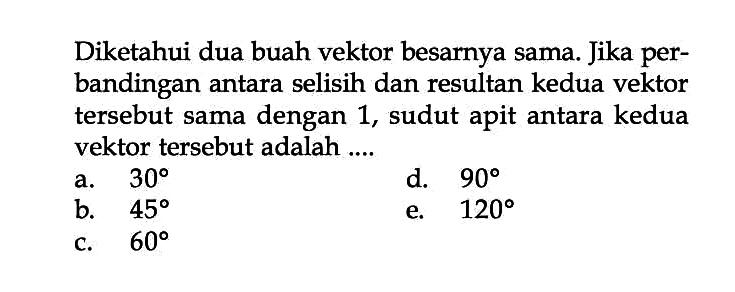 Diketahui dua buah vektor besarnya sama. Jika perbandingan antara selisih dan resultan kedua vektor tersebut sama dengan 1, sudut apit antara kedua vektor tersebut adalah ....

a. $30°$
b. $45°$
c. $60°$
d. $90°$
e. $120°$